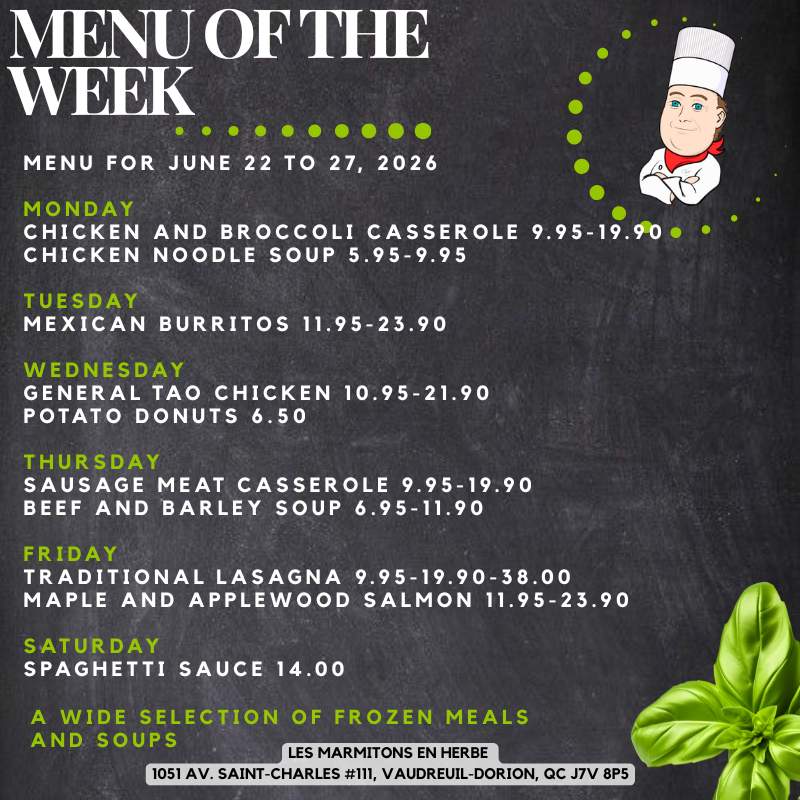 MENU OF THE WEEK

MENU FOR JUNE 22 TO 27, 2026

MONDAY
CHICKEN AND BROCCOLI CASSEROLE 9.95-19.90
CHICKEN NOODLE SOUP 5.95-9.95

TUESDAY
MEXICAN BURRITOS 11.95-23.90

WEDNESDAY
GENERAL TAO CHICKEN 10.95-21.90
POTATO DONUTS 6.50

THURSDAY
SAUSAGE MEAT CASSEROLE 9.95-19.90
BEEF AND BARLEY SOUP 6.95-11.90

FRIDAY
TRADITIONAL LASAGNA 9.95-19.90-38.00
MAPLE AND APPLEWOOD SALMON 11.95-23.90

SATURDAY
SPAGHETTI SAUCE 14.00

A WIDE SELECTION OF FROZEN MEALS AND SOUPS

LES MARMITONS EN HERBE
1051 AV. SAINT-CHARLES #111, VAUDREUIL-DORION, QC J7V 8P5